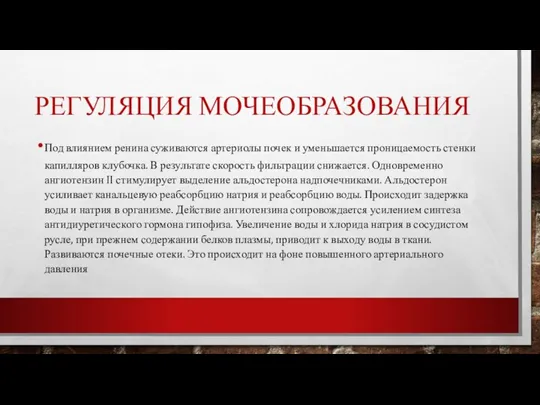 РЕГУЛЯЦИЯ МОЧЕОБРАЗОВАНИЯ

• Под влиянием ренина суживаются артериолы почек и уменьшается проницаемость стенки капилляров клубочка. В результате скорость фильтрации снижается. Одновременно ангиотензин II стимулирует выделение альдостерона надпочечниками. Альдостерон усиливает канальцевую реабсорбцию натрия и реабсорбцию воды. Происходит задержка воды и натрия в организме. Действие ангиотензина сопровождается усилением синтеза антидиуретического гормона гипофиза. Увеличение воды и хлорида натрия в сосудистом русле, при прежнем содержании белков плазмы, приводит к выходу воды в ткани. Развиваются почечные отеки. Это происходит на фоне повышенного артериального давления